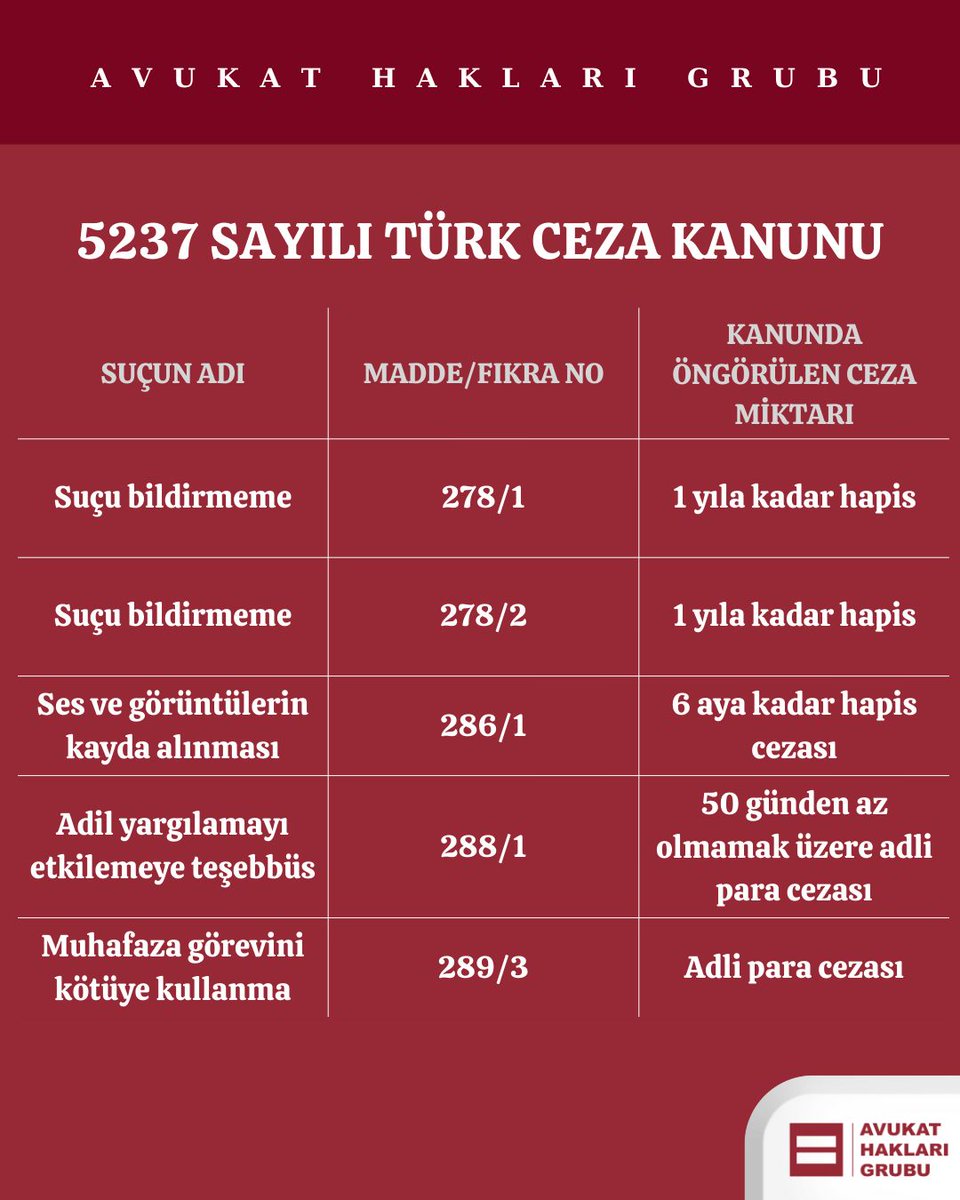 AVUKAT HAKLARI GRUBU

5237 SAYILI TÜRK CEZA KANUNU

| SUÇUN ADI | MADDE/FIKRA NO | KANUNDA ÖNGÖRÜLEN CEZA MİKTARI |
|---|---|---|
| Suçu bildirmeme | 278/1 | 1 yıla kadar hapis |
| Suçu bildirmeme | 278/2 | 1 yıla kadar hapis |
| Ses ve görüntülerin kayda alınması | 286/1 | 6 aya kadar hapis cezası |
| Adil yargılamayı etkilemeye teşebbüs | 288/1 | 50 günden az olmamak üzere adli para cezası |
| Muhafaza görevini kötüye kullanma | 289/3 | Adli para cezası |

AVUKAT HAKLARI GRUBU